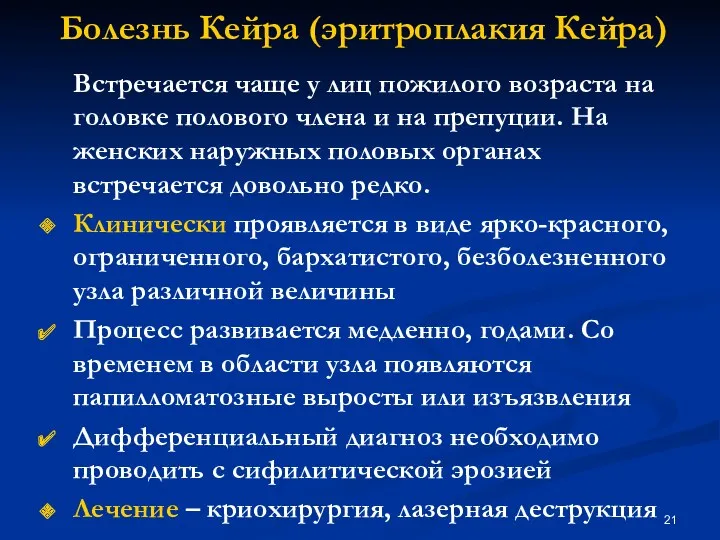 Болезнь Кейра (эритроплакия Кейра)

Встречается чаще у лиц пожилого возраста на головке полового члена и на препуции. На женских наружных половых органах встречается довольно редко.

Клинически проявляется в виде ярко-красного, ограниченного, бархатистого, безболезненного узла различной величины

Процесс развивается медленно, годами. Со временем в области узла появляются папилломатозные выросты или изъязвления

Дифференциальный диагноз необходимо проводить с сифилитической эрозией

Лечение – криохирургия, лазерная деструкция

21